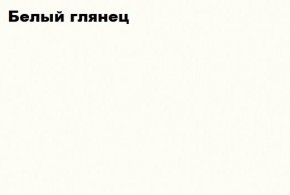 Белый глянец